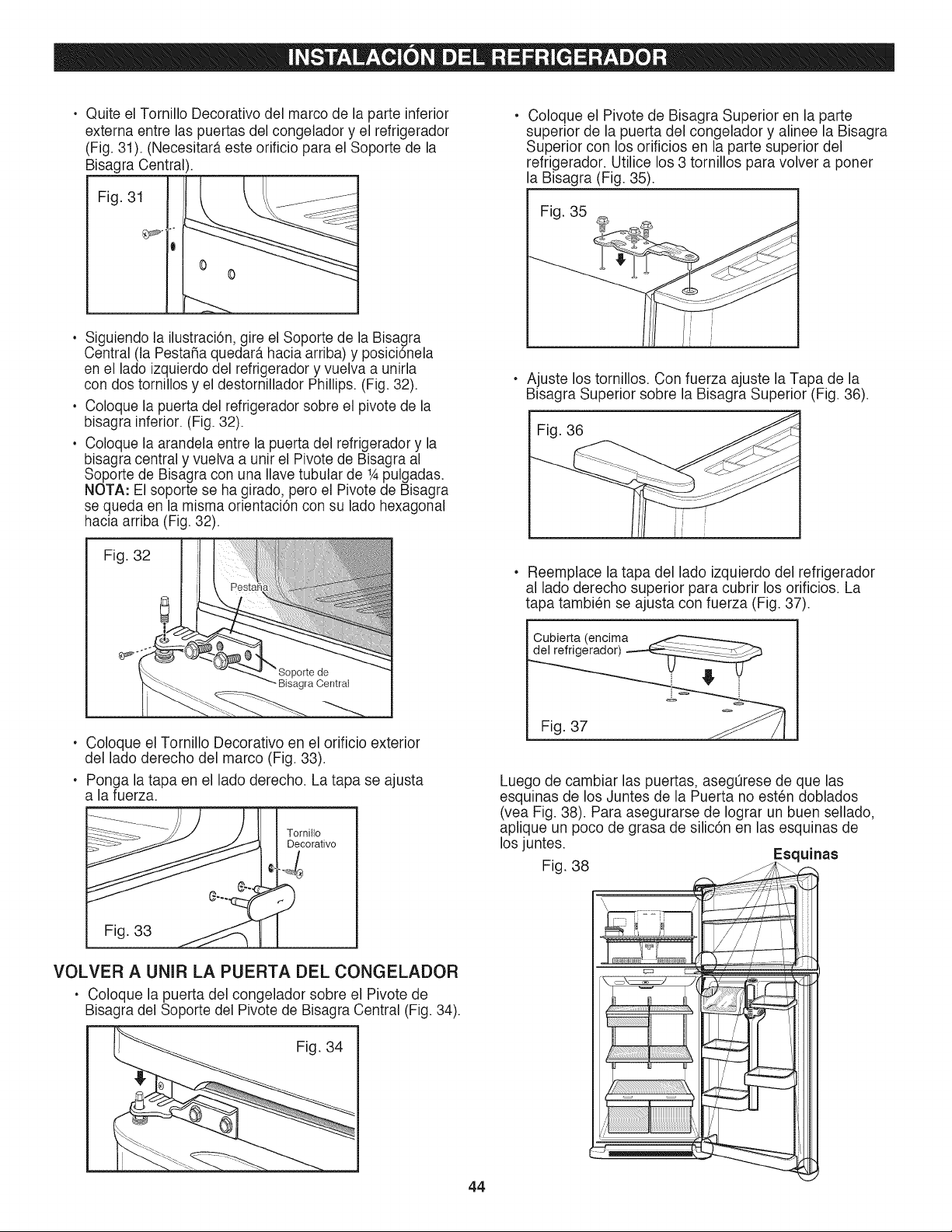 INSTALACIÓN DEL REFRIGERADOR

• Quite el Tornillo Decorativo del marco de la parte inferior externa entre las puertas del congelador y el refrigerador (Fig. 31). (Necesitará este orificio para el Soporte de la Bisagra Central).

Fig. 31

• Siguiendo la ilustración, gire el Soporte de la Bisagra Central (la Pestaña quedará hacia arriba) y posiciónela en el lado izquierdo del refrigerador y vuelva a unirla con dos tornillos y el destornillador Phillips. (Fig. 32).

• Coloque la puerta del refrigerador sobre el pivote de la bisagra inferior. (Fig. 32).

• Coloque la arandela entre la puerta del refrigerador y la bisagra central y vuelva a unir el Pivote de Bisagra al Soporte de Bisagra con una llave tubular de ¼ pulgadas. NOTA: El soporte se ha girado, pero el Pivote de Bisagra se queda en la misma orientación con su lado hexagonal hacia arriba (Fig. 32).

Fig. 32
Pestaña
Soporte de Bisagra Central

• Coloque el Tornillo Decorativo en el orificio exterior del lado derecho del marco (Fig. 33).

• Ponga la tapa en el lado derecho. La tapa se ajusta a la fuerza.

Tornillo Decorativo
Fig. 33

VOLVER A UNIR LA PUERTA DEL CONGELADOR

• Coloque la puerta del congelador sobre el Pivote de Bisagra del Soporte del Pivote de Bisagra Central (Fig. 34).

Fig. 34

• Coloque el Pivote de Bisagra Superior en la parte superior de la puerta del congelador y alinee la Bisagra Superior con los orificios en la parte superior del refrigerador. Utilice los 3 tornillos para volver a poner la Bisagra (Fig. 35).

Fig. 35

• Ajuste los tornillos. Con fuerza ajuste la Tapa de la Bisagra Superior sobre la Bisagra Superior (Fig. 36).

Fig. 36

• Reemplace la tapa del lado izquierdo del refrigerador al lado derecho superior para cubrir los orificios. La tapa también se ajusta con fuerza (Fig. 37).

Cubierta (encima del refrigerador)
Fig. 37

Luego de cambiar las puertas, asegúrese de que las esquinas de los Juntes de la Puerta no estén doblados (vea Fig. 38). Para asegurarse de lograr un buen sellado, aplique un poco de grasa de silicón en las esquinas de los juntes.

Esquinas
Fig. 38

44